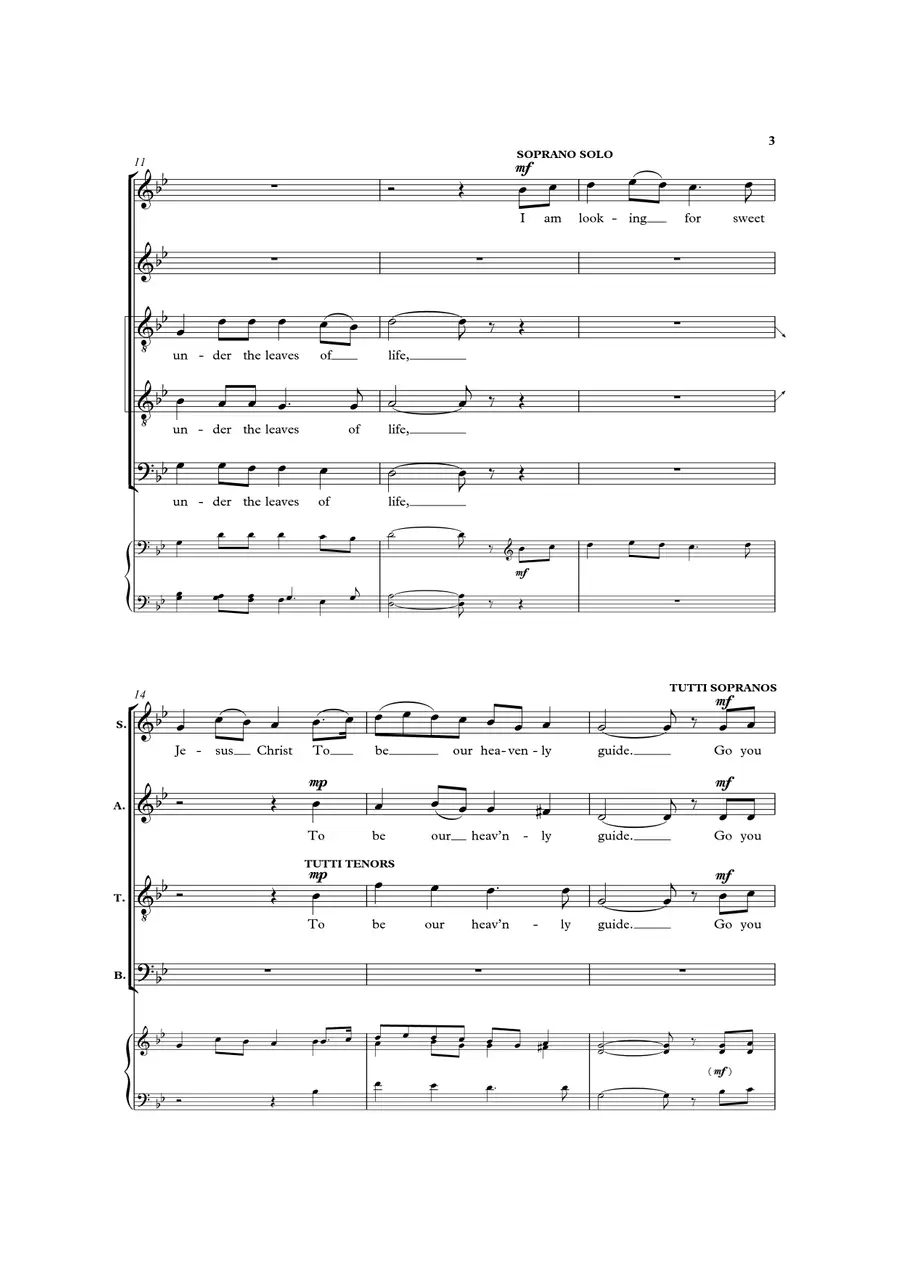 3

11

SOPRANO SOLO

mf

I am look - ing for sweet

un - der the leaves of life,

un - der the leaves of life,

un - der the leaves of life,

mf

14

TUTTI SOPRANOS

S.

mf

Je - sus Christ To be our hea - ven - ly guide. Go you

A.

mp

mf

To be our heav'n - ly guide. Go you

TUTTI TENORS

T.

mp

mf

To be our heav'n - ly guide. Go you

B.

(mf)